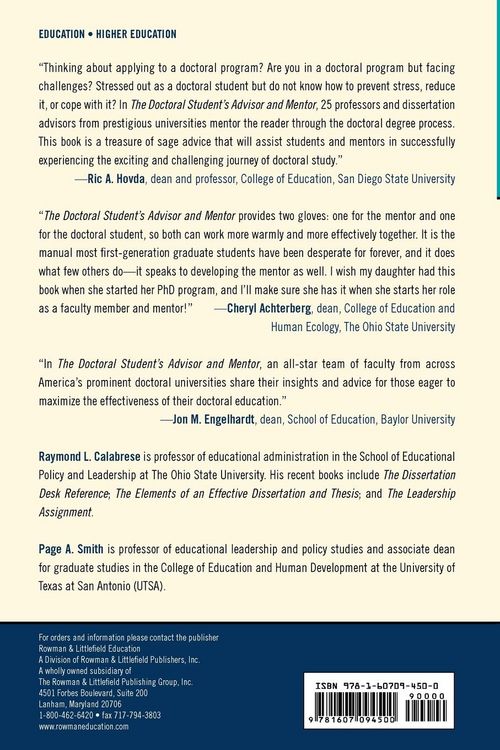 EDUCATION • HIGHER EDUCATION

"Thinking about applying to a doctoral program? Are you in a doctoral program but facing challenges? Stressed out as a doctoral student but do not know how to prevent stress, reduce it, or cope with it? In The Doctoral Student's Advisor and Mentor, 25 professors and dissertation advisors from prestigious universities mentor the reader through the doctoral degree process. This book is a treasure of sage advice that will assist students and mentors in successfully experiencing the exciting and challenging journey of doctoral study."
—Ric A. Hovda, dean and professor, College of Education, San Diego State University

"The Doctoral Student's Advisor and Mentor provides two gloves: one for the mentor and one for the doctoral student, so both can work more warmly and more effectively together. It is the manual most first-generation graduate students have been desperate for forever, and it does what few others do—it speaks to developing the mentor as well. I wish my daughter had this book when she started her PhD program, and I'll make sure she has it when she starts her role as a faculty member and mentor!" —Cheryl Achterberg, dean, College of Education and Human Ecology, The Ohio State University

"In The Doctoral Student's Advisor and Mentor, an all-star team of faculty from across America's prominent doctoral universities share their insights and advice for those eager to maximize the effectiveness of their doctoral education."
—Jon M. Engelhardt, dean, School of Education, Baylor University

Raymond L. Calabrese is professor of educational administration in the School of Educational Policy and Leadership at The Ohio State University. His recent books include The Dissertation Desk Reference; The Elements of an Effective Dissertation and Thesis; and The Leadership Assignment.

Page A. Smith is professor of educational leadership and policy studies and associate dean for graduate studies in the College of Education and Human Development at the University of Texas at San Antonio (UTSA).

For orders and information please contact the publisher
Rowman & Littlefield Education
A Division of Rowman & Littlefield Publishers, Inc.
A wholly owned subsidiary of
The Rowman & Littlefield Publishing Group, Inc.
4501 Forbes Boulevard, Suite 200
Lanham, Maryland 20706
1-800-462-6420 • fax 717-794-3803
www.rowmaneducation.com

ISBN 978-1-60709-450-0
90000
9 781607 094500